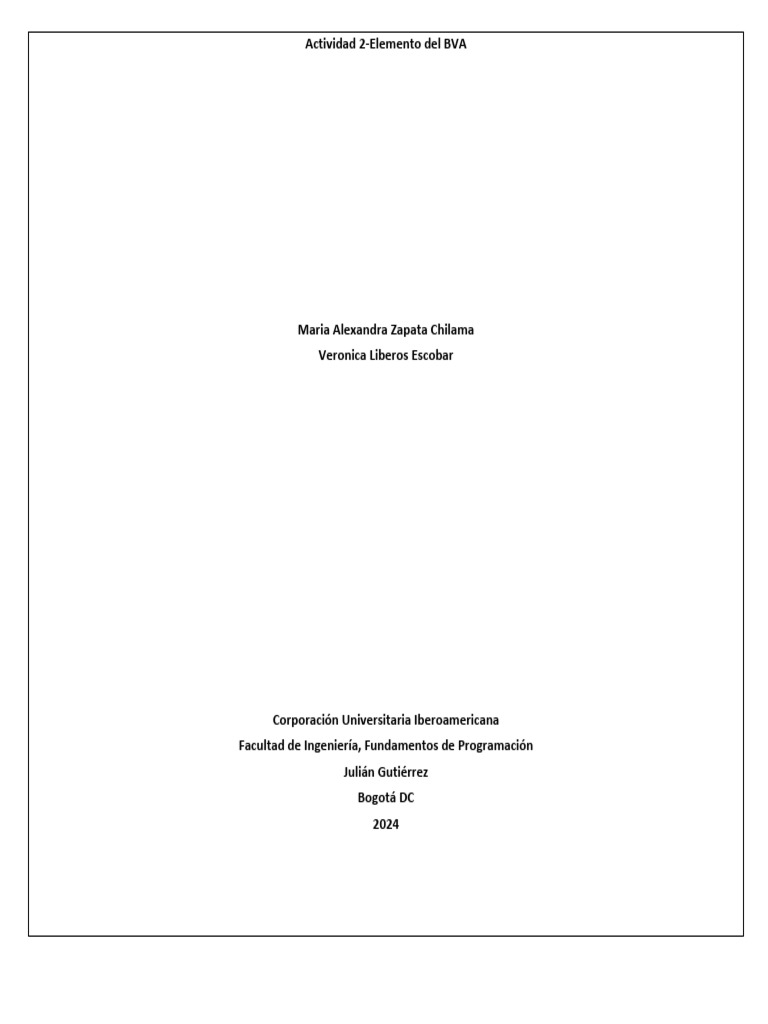 Actividad 2-Elemento del BVA

Maria Alexandra Zapata Chilama
Veronica Liberos Escobar

Corporación Universitaria Iberoamericana
Facultad de Ingeniería, Fundamentos de Programación
Julián Gutiérrez
Bogotá DC
2024